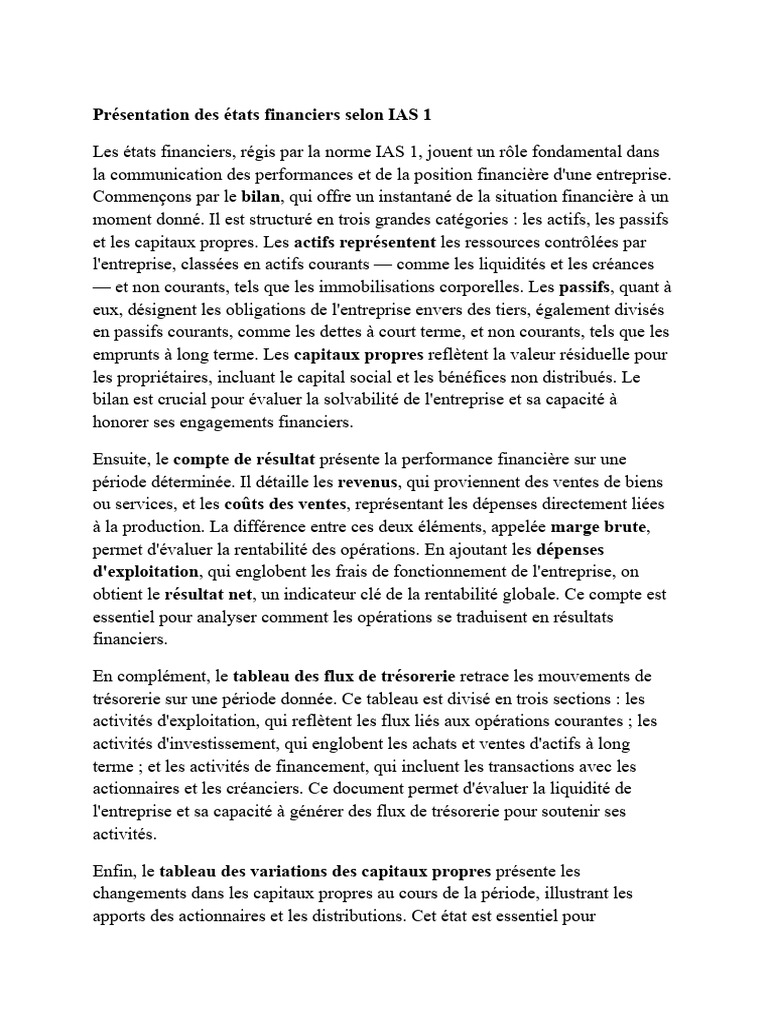 Présentation des états financiers selon IAS 1

Les états financiers, régis par la norme IAS 1, jouent un rôle fondamental dans la communication des performances et de la position financière d'une entreprise. Commençons par le bilan, qui offre un instantané de la situation financière à un moment donné. Il est structuré en trois grandes catégories : les actifs, les passifs et les capitaux propres. Les actifs représentent les ressources contrôlées par l'entreprise, classées en actifs courants — comme les liquidités et les créances — et non courants, tels que les immobilisations corporelles. Les passifs, quant à eux, désignent les obligations de l'entreprise envers des tiers, également divisés en passifs courants, comme les dettes à court terme, et non courants, tels que les emprunts à long terme. Les capitaux propres reflètent la valeur résiduelle pour les propriétaires, incluant le capital social et les bénéfices non distribués. Le bilan est crucial pour évaluer la solvabilité de l'entreprise et sa capacité à honorer ses engagements financiers.

Ensuite, le compte de résultat présente la performance financière sur une période déterminée. Il détaille les revenus, qui proviennent des ventes de biens ou services, et les coûts des ventes, représentant les dépenses directement liées à la production. La différence entre ces deux éléments, appelée marge brute, permet d'évaluer la rentabilité des opérations. En ajoutant les dépenses d'exploitation, qui englobent les frais de fonctionnement de l'entreprise, on obtient le résultat net, un indicateur clé de la rentabilité globale. Ce compte est essentiel pour analyser comment les opérations se traduisent en résultats financiers.

En complément, le tableau des flux de trésorerie retrace les mouvements de trésorerie sur une période donnée. Ce tableau est divisé en trois sections : les activités d'exploitation, qui reflètent les flux liés aux opérations courantes ; les activités d'investissement, qui englobent les achats et ventes d'actifs à long terme ; et les activités de financement, qui incluent les transactions avec les actionnaires et les créanciers. Ce document permet d'évaluer la liquidité de l'entreprise et sa capacité à générer des flux de trésorerie pour soutenir ses activités.

Enfin, le tableau des variations des capitaux propres présente les changements dans les capitaux propres au cours de la période, illustrant les apports des actionnaires et les distributions. Cet état est essentiel pour